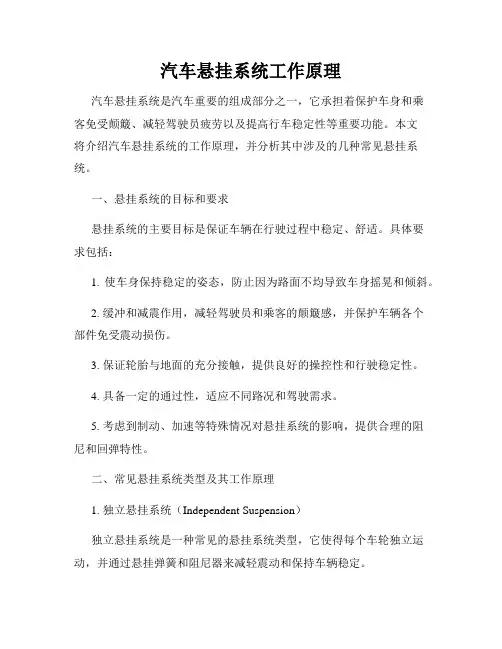 汽车悬挂系统工作原理

汽车悬挂系统是汽车重要的组成部分之一，它承担着保护车身和乘客免受颠簸、减轻驾驶员疲劳以及提高行车稳定性等重要功能。本文将介绍汽车悬挂系统的工作原理，并分析其中涉及的几种常见悬挂系统。

一、悬挂系统的目标和要求

悬挂系统的主要目标是保证车辆在行驶过程中稳定、舒适。具体要求包括：

1. 使车身保持稳定的姿态，防止因为路面不均导致车身摇晃和倾斜。

2. 缓冲和减震作用，减轻驾驶员和乘客的颠簸感，并保护车辆各个部件免受震动损伤。

3. 保证轮胎与地面的充分接触，提供良好的操控性和行驶稳定性。

4. 具备一定的通过性，适应不同路况和驾驶需求。

5. 考虑到制动、加速等特殊情况对悬挂系统的影响，提供合理的阻尼和回弹特性。

二、常见悬挂系统类型及其工作原理

1. 独立悬挂系统（Independent Suspension）

独立悬挂系统是一种常见的悬挂系统类型，它使得每个车轮独立运动，并通过悬挂弹簧和阻尼器来减轻震动和保持车辆稳定。